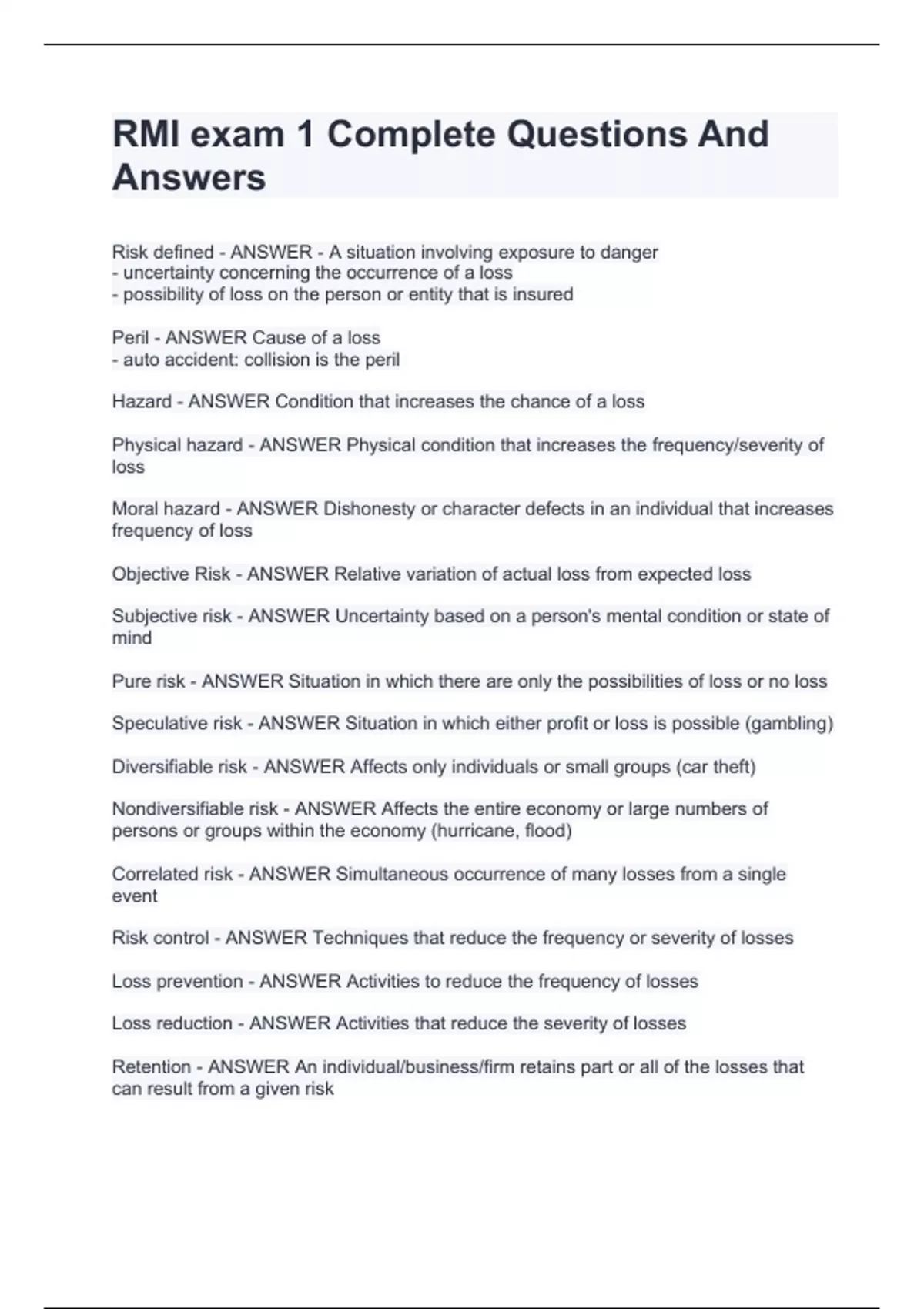 RMI exam 1 Complete Questions And Answers

Risk defined - ANSWER - A situation involving exposure to danger
- uncertainty concerning the occurrence of a loss
- possibility of loss on the person or entity that is insured

Peril - ANSWER Cause of a loss
- auto accident: collision is the peril

Hazard - ANSWER Condition that increases the chance of a loss

Physical hazard - ANSWER Physical condition that increases the frequency/severity of loss

Moral hazard - ANSWER Dishonesty or character defects in an individual that increases frequency of loss

Objective Risk - ANSWER Relative variation of actual loss from expected loss

Subjective risk - ANSWER Uncertainty based on a person's mental condition or state of mind

Pure risk - ANSWER Situation in which there are only the possibilities of loss or no loss

Speculative risk - ANSWER Situation in which either profit or loss is possible (gambling)

Diversifiable risk - ANSWER Affects only individuals or small groups (car theft)

Nondiversifiable risk - ANSWER Affects the entire economy or large numbers of persons or groups within the economy (hurricane, flood)

Correlated risk - ANSWER Simultaneous occurrence of many losses from a single event

Risk control - ANSWER Techniques that reduce the frequency or severity of losses

Loss prevention - ANSWER Activities to reduce the frequency of losses

Loss reduction - ANSWER Activities that reduce the severity of losses

Retention - ANSWER An individual/business/firm retains part or all of the losses that can result from a given risk